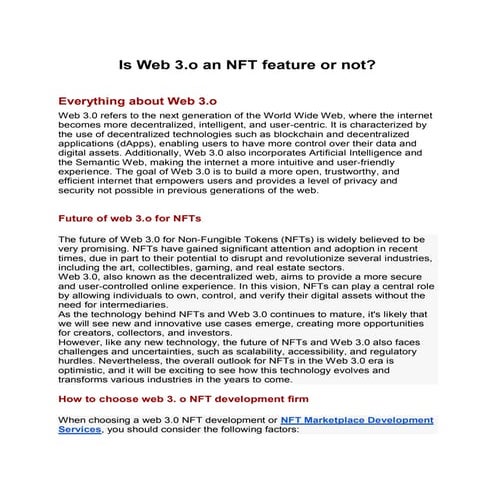 Is Web 3.o an NFT feature or not?

Everything about Web 3.o

Web 3.0 refers to the next generation of the World Wide Web, where the internet becomes more decentralized, intelligent, and user-centric. It is characterized by the use of decentralized technologies such as blockchain and decentralized applications (dApps), enabling users to have more control over their data and digital assets. Additionally, Web 3.0 also incorporates Artificial Intelligence and the Semantic Web, making the internet a more intuitive and user-friendly experience. The goal of Web 3.0 is to build a more open, trustworthy, and efficient internet that empowers users and provides a level of privacy and security not possible in previous generations of the web.

Future of web 3.o for NFTs

The future of Web 3.0 for Non-Fungible Tokens (NFTs) is widely believed to be very promising. NFTs have gained significant attention and adoption in recent times, due in part to their potential to disrupt and revolutionize several industries, including the art, collectibles, gaming, and real estate sectors.
Web 3.0, also known as the decentralized web, aims to provide a more secure and user-controlled online experience. In this vision, NFTs can play a central role by allowing individuals to own, control, and verify their digital assets without the need for intermediaries.
As the technology behind NFTs and Web 3.0 continues to mature, it's likely that we will see new and innovative use cases emerge, creating more opportunities for creators, collectors, and investors.
However, like any new technology, the future of NFTs and Web 3.0 also faces challenges and uncertainties, such as scalability, accessibility, and regulatory hurdles. Nevertheless, the overall outlook for NFTs in the Web 3.0 era is optimistic, and it will be exciting to see how this technology evolves and transforms various industries in the years to come.

How to choose web 3. o NFT development firm

When choosing a web 3.0 NFT development or NFT Marketplace Development Services, you should consider the following factors: